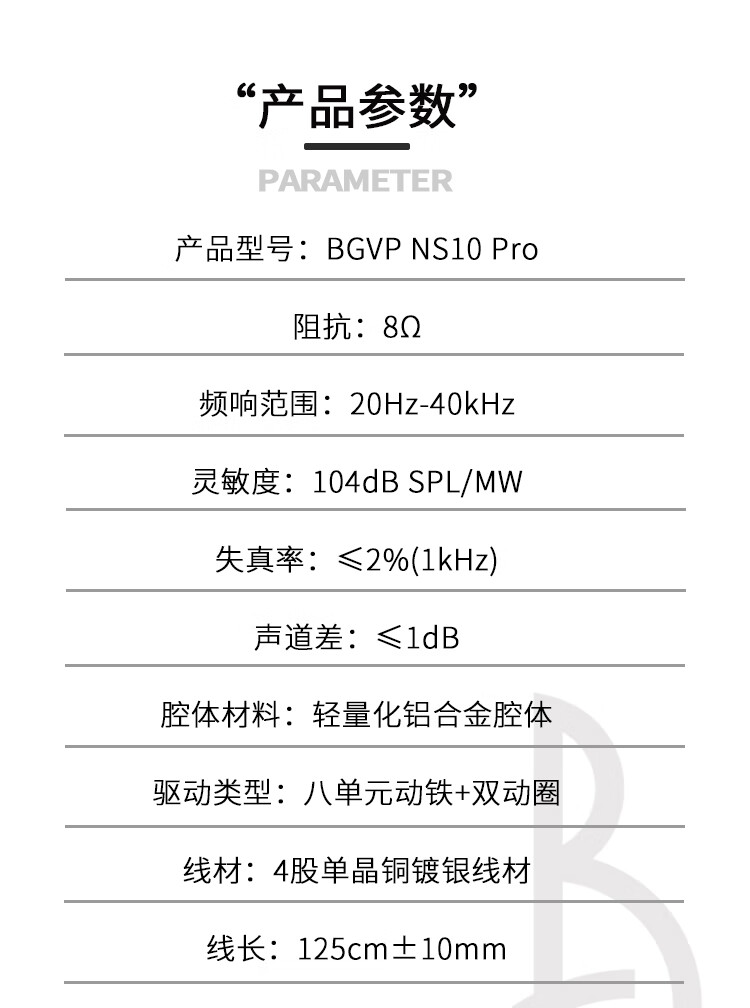 “产品参数”

PARAMETER

产品型号：BGVP NS10 Pro

阻抗：8Ω

频响范围：20Hz-40kHz

灵敏度：104dB SPL/MW

失真率：≤2%(1kHz)

声道差：≤1dB

腔体材料：轻量化铝合金腔体

驱动类型：八单元动铁+双动圈

线材：4股单晶铜镀银线材

线长：125cm±10mm